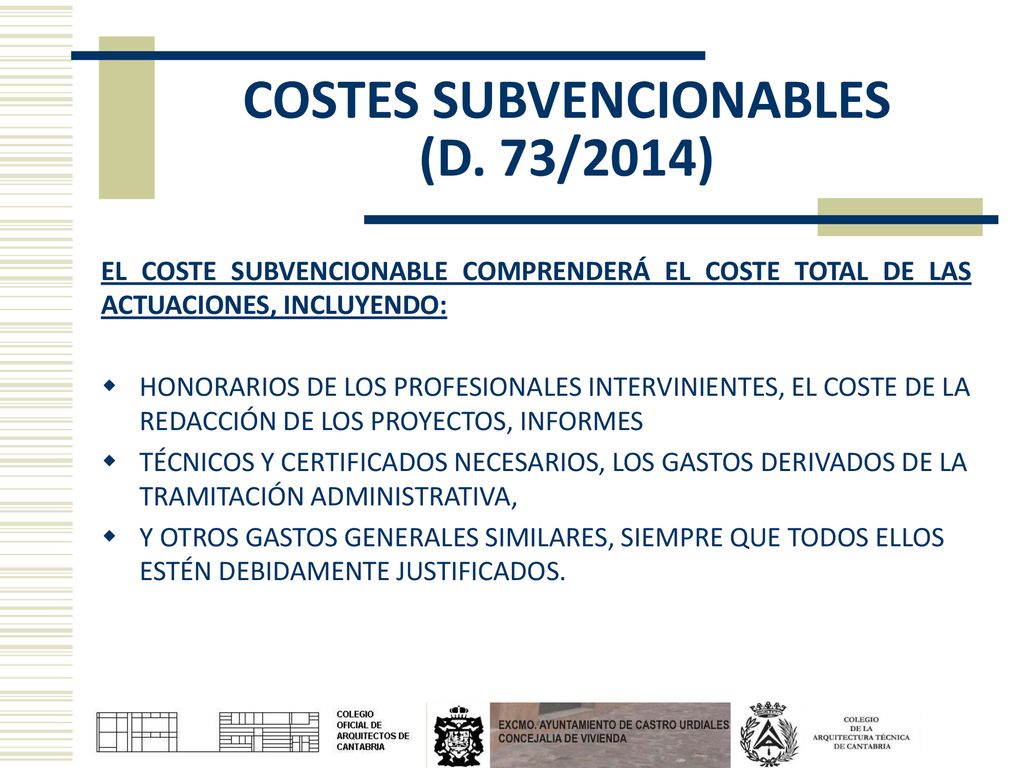 COSTES SUBVENCIONABLES (D. 73/2014)

EL COSTE SUBVENCIONABLE COMPRENDERÁ EL COSTE TOTAL DE LAS ACTUACIONES, INCLUYENDO:

HONORARIOS DE LOS PROFESIONALES INTERVINIENTES, EL COSTE DE LA REDACCIÓN DE LOS PROYECTOS, INFORMES

TÉCNICOS Y CERTIFICADOS NECESARIOS, LOS GASTOS DERIVADOS DE LA TRAMITACIÓN ADMINISTRATIVA,

Y OTROS GASTOS GENERALES SIMILARES, SIEMPRE QUE TODOS ELLOS ESTÉN DEBIDAMENTE JUSTIFICADOS.

COLEGIO OFICIAL DE ARQUITECTOS DE CANTABRIA

EXCMO. AYUNTAMIENTO DE CASTRO URDIALES
CONCEJALIA DE VIVIENDA

COLEGIO DE LA ARQUITECTURA TÉCNICA DE CANTABRIA